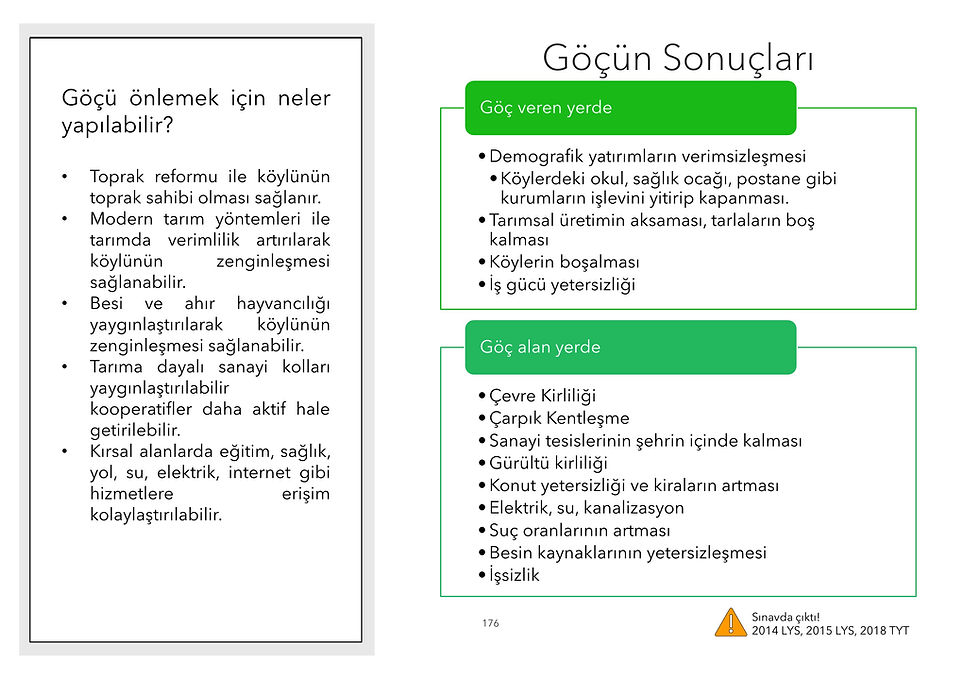 Göçü önlemek için neler yapılabilir?

• Toprak reformu ile köylünün toprak sahibi olması sağlanır.
• Modern tarım yöntemleri ile tarımda verimlilik artırılarak köylünün zenginleşmesi sağlanabilir.
• Besi ve ahır hayvancılığı yaygınlaştırılarak köylünün zenginleşmesi sağlanabilir.
• Tarıma dayalı sanayi kolları yaygınlaştırılabilir kooperatifler daha aktif hale getirilebilir.
• Kırsal alanlarda eğitim, sağlık, yol, su, elektrik, internet gibi hizmetlere erişim kolaylaştırılabilir.

Göçün Sonuçları

Göç veren yerde

• Demografik yatırımların verimsizleşmesi
• Köylerdeki okul, sağlık ocağı, postane gibi kurumların işlevini yitirip kapanması.
• Tarımsal üretimin aksaması, tarlaların boş kalması
• Köylerin boşalması
• İş gücü yetersizliği

Göç alan yerde

• Çevre Kirliliği
• Çarpık Kentleşme
• Sanayi tesislerinin şehrin içinde kalması
• Gürültü kirliliği
• Konut yetersizliği ve kiraların artması
• Elektrik, su, kanalizasyon
• Suç oranlarının artması
• Besin kaynaklarının yetersizleşmesi
• İşsizlik

176

Sınavda çıktı!
2014 LYS, 2015 LYS, 2018 TYT